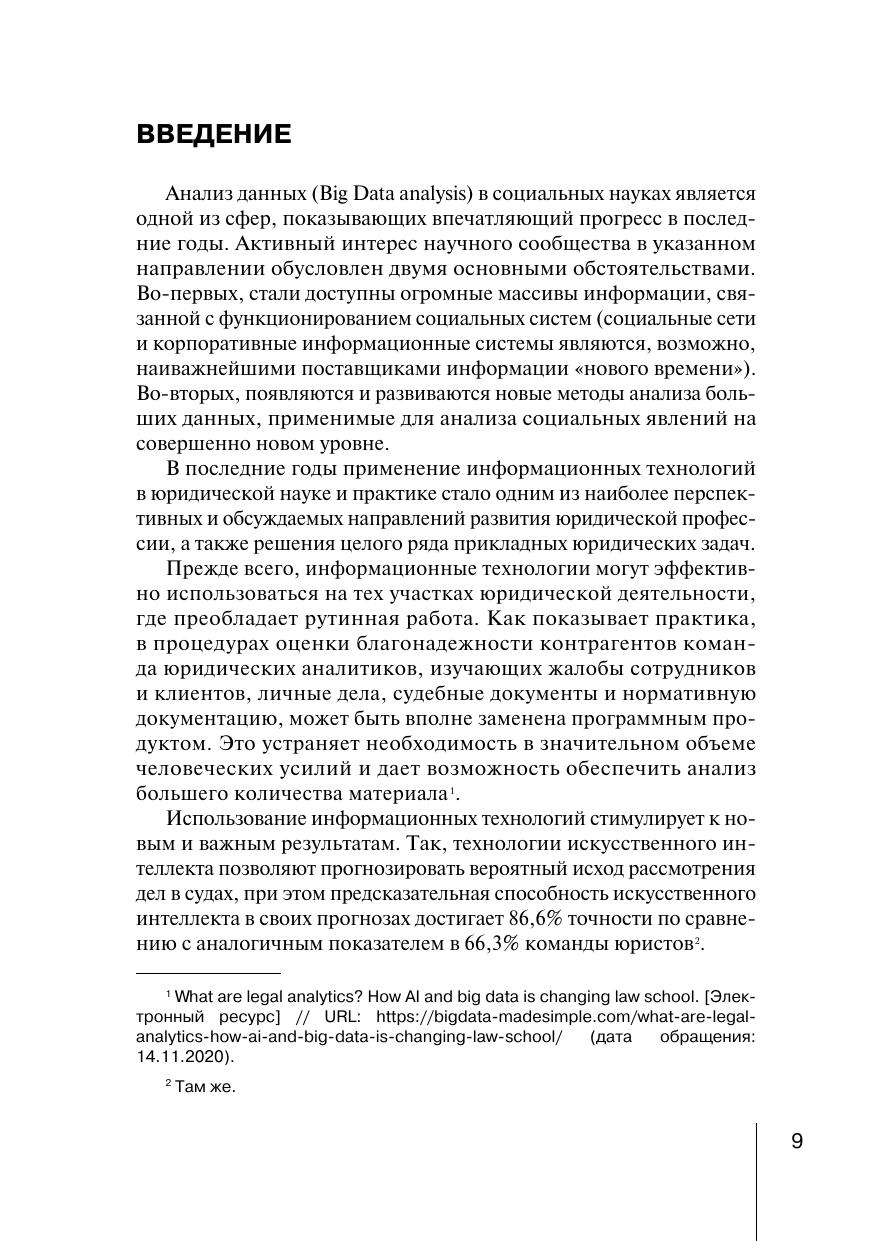 ВВЕДЕНИЕ

Анализ данных (Big Data analysis) в социальных науках является одной из сфер, показывающих впечатляющий прогресс в последние годы. Активный интерес научного сообщества в указанном направлении обусловлен двумя основными обстоятельствами. Во-первых, стали доступны огромные массивы информации, связанной с функционированием социальных систем (социальные сети и корпоративные информационные системы являются, возможно, наиважнейшими поставщиками информации «нового времени»). Во-вторых, появляются и развиваются новые методы анализа больших данных, применимые для анализа социальных явлений на совершенно новом уровне.

В последние годы применение информационных технологий в юридической науке и практике стало одним из наиболее перспективных и обсуждаемых направлений развития юридической профессии, а также решения целого ряда прикладных юридических задач.

Прежде всего, информационные технологии могут эффективно использоваться на тех участках юридической деятельности, где преобладает рутинная работа. Как показывает практика, в процедурах оценки благонадежности контрагентов команда юридических аналитиков, изучающих жалобы сотрудников и клиентов, личные дела, судебные документы и нормативную документацию, может быть вполне заменена программным продуктом. Это устраняет необходимость в значительном объеме человеческих усилий и дает возможность обеспечить анализ большего количества материала$^1$.

Использование информационных технологий стимулирует к новым и важным результатам. Так, технологии искусственного интеллекта позволяют прогнозировать вероятный исход рассмотрения дел в судах, при этом предсказательная способность искусственного интеллекта в своих прогнозах достигает 86,6% точности по сравнению с аналогичным показателем в 66,3% команды юристов$^2$.

$^1$ What are legal analytics? How AI and big data is changing law school. [Электронный ресурс] // URL: https://bigdata-madesimple.com/what-are-legal-analytics-how-ai-and-big-data-is-changing-law-school/ (дата обращения: 14.11.2020).

$^2$ Там же.

9